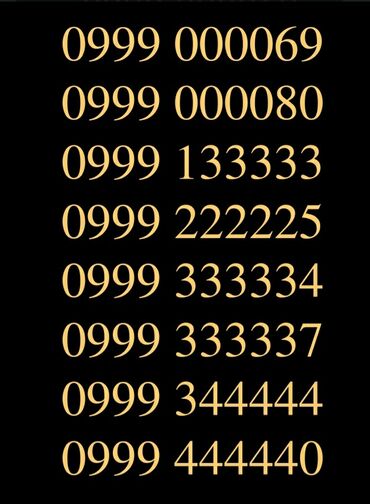 0999 000069
0999 000080
0999 133333
0999 222225
0999 333334
0999 333337
0999 344444
0999 444440